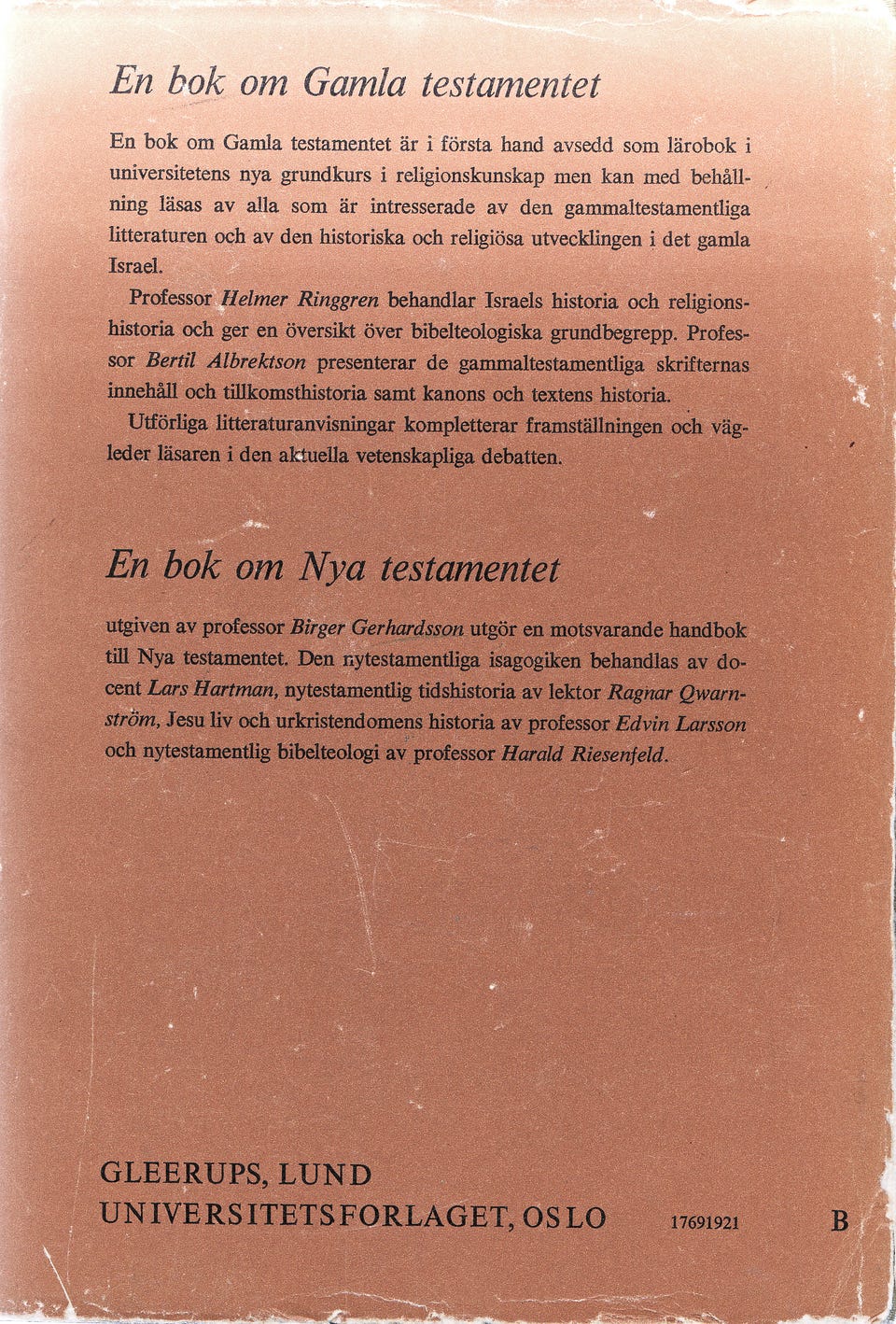 En bok om Gamla testamentet

En bok om Gamla testamentet är i första hand avsedd som lärobok i universitetens nya grundkurs i religionskunskap men kan med behållning läsas av alla som är intresserade av den gammaltestamentliga litteraturen och av den historiska och religiösa utvecklingen i det gamla Israel.

Professor Helmer Ringgren behandlar Israels historia och religionshistoria och ger en översikt över bibelteologiska grundbegrepp. Professor Bertil Albrektson presenterar de gammaltestamentliga skrifternas innehåll och tillkomsthistoria samt kanons och textens historia.

Utförliga litteraturanvisningar kompletterar framställningen och vägleder läsaren i den aktuella vetenskapliga debatten.

En bok om Nya testamentet

utgiven av professor Birger Gerhardsson utgör en motsvarande handbok till Nya testamentet. Den nytestamentliga isagogiken behandlas av docent Lars Hartman, nytestamentlig tidshistoria av lektor Ragnar Qwarnström, Jesu liv och urkristendomens historia av professor Edvin Larsson och nytestamentlig bibelteologi av professor Harald Riesenfeld.

GLEERUPS, LUND
UNIVERSITETSFORLAGET, OSLO 17691921 B